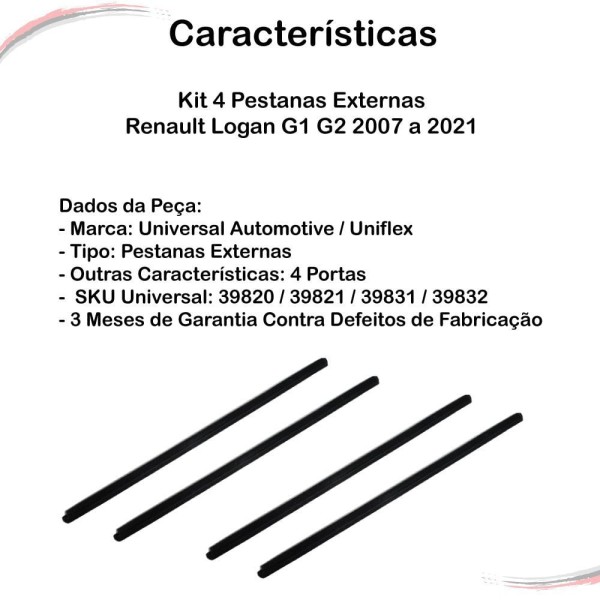 Características

Kit 4 Pestanas Externas
Renault Logan G1 G2 2007 a 2021

Dados da Peça:
- Marca: Universal Automotive / Uniflex
- Tipo: Pestanas Externas
- Outras Características: 4 Portas
- SKU Universal: 39820 / 39821 / 39831 / 39832
- 3 Meses de Garantia Contra Defeitos de Fabricação